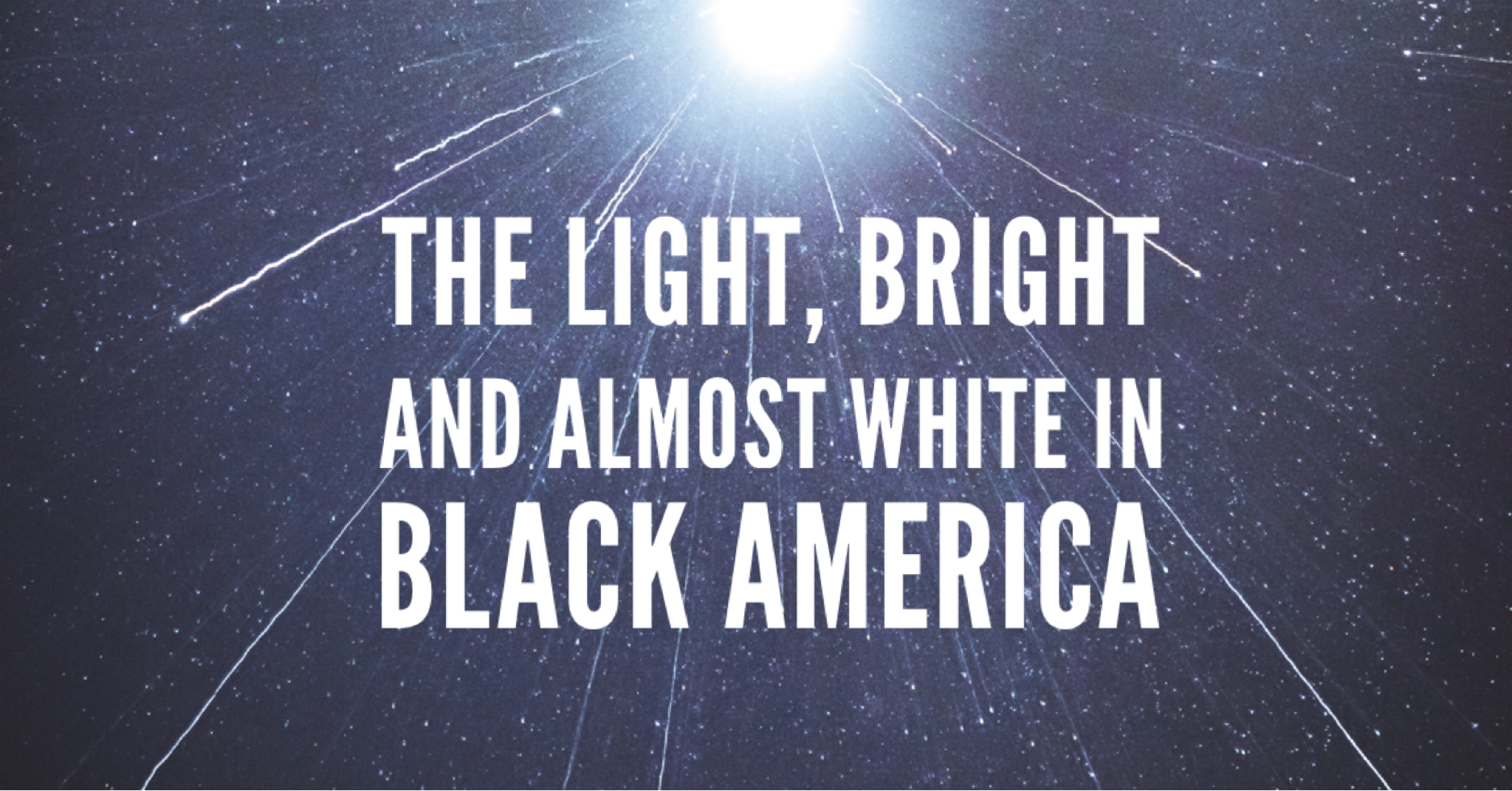 THE LIGHT, BRIGHT AND ALMOST WHITE IN BLACK AMERICA